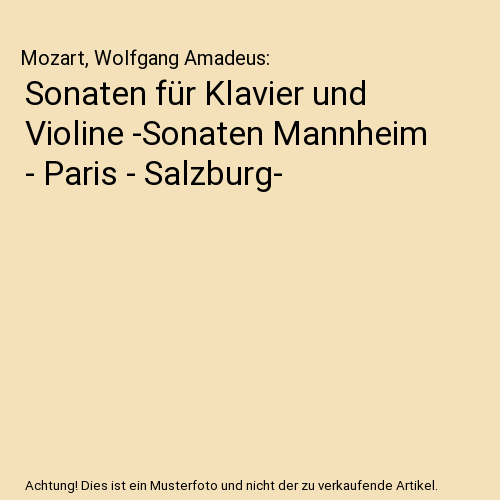 Mozart, Wolfgang Amadeus:

Sonaten für Klavier und Violine -Sonaten Mannheim - Paris - Salzburg-

Achtung! Dies ist ein Musterfoto und nicht der zu verkaufende Artikel.